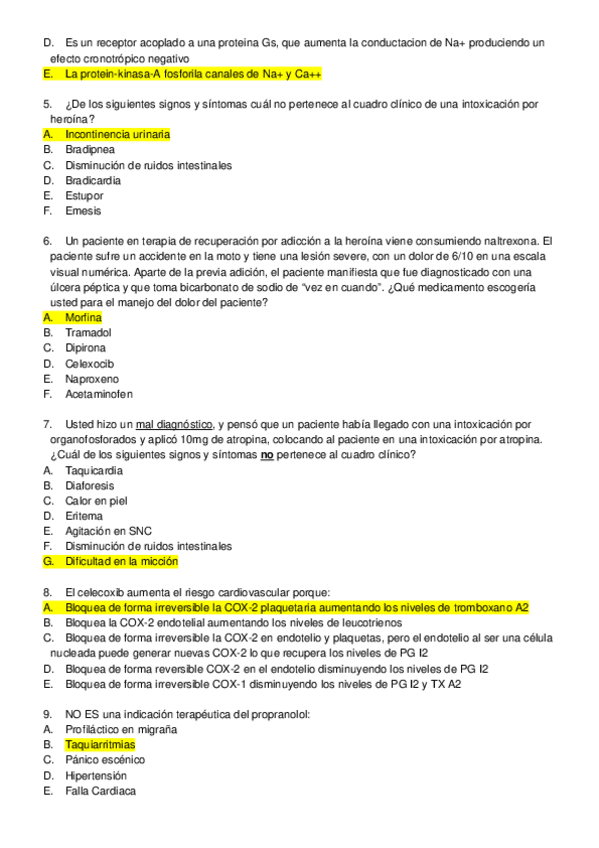 D. Es un receptor acoplado a una proteina Gs, que aumenta la conductacion de Na+ produciendo un efecto cronotrópico negativo
E. La protein-kinasa-A fosforila canales de Na+ y Ca++

5. ¿De los siguientes signos y síntomas cuál no pertenece al cuadro clínico de una intoxicación por heroína?
A. Incontinencia urinaria
B. Bradipnea
C. Disminución de ruidos intestinales
D. Bradicardia
E. Estupor
F. Emesis

6. Un paciente en terapia de recuperación por adicción a la heroína viene consumiendo naltrexona. El paciente sufre un accidente en la moto y tiene una lesión severe, con un dolor de 6/10 en una escala visual numérica. Aparte de la previa adición, el paciente manifiesta que fue diagnosticado con una úlcera péptica y que toma bicarbonato de sodio de “vez en cuando”. ¿Qué medicamento escogería usted para el manejo del dolor del paciente?
A. Morfina
B. Tramadol
C. Dipirona
D. Celexocib
E. Naproxeno
F. Acetaminofen

7. Usted hizo un mal diagnóstico, y pensó que un paciente había llegado con una intoxicación por organofosforados y aplicó 10mg de atropina, colocando al paciente en una intoxicación por atropina. ¿Cuál de los siguientes signos y síntomas no pertenece al cuadro clínico?
A. Taquicardia
B. Diaforesis
C. Calor en piel
D. Eritema
E. Agitación en SNC
F. Disminución de ruidos intestinales
G. Dificultad en la micción

8. El celecoxib aumenta el riesgo cardiovascular porque:
A. Bloquea de forma irreversible la COX-2 plaquetaria aumentando los niveles de tromboxano A2
B. Bloquea la COX-2 endotelial aumentando los niveles de leucotrienos
C. Bloquea de forma irreversible la COX-2 en endotelio y plaquetas, pero el endotelio al ser una célula nucleada puede generar nuevas COX-2 lo que recupera los niveles de PG I2
D. Bloquea de forma reversible COX-2 en el endotelio disminuyendo los niveles de PG I2
E. Bloquea de forma irreversible COX-1 disminuyendo los niveles de PG I2 y TX A2

9. NO ES una indicación terapéutica del propranolol:
A. Profiláctico en migraña
B. Taquiarritmias
C. Pánico escénico
D. Hipertensión
E. Falla Cardiaca